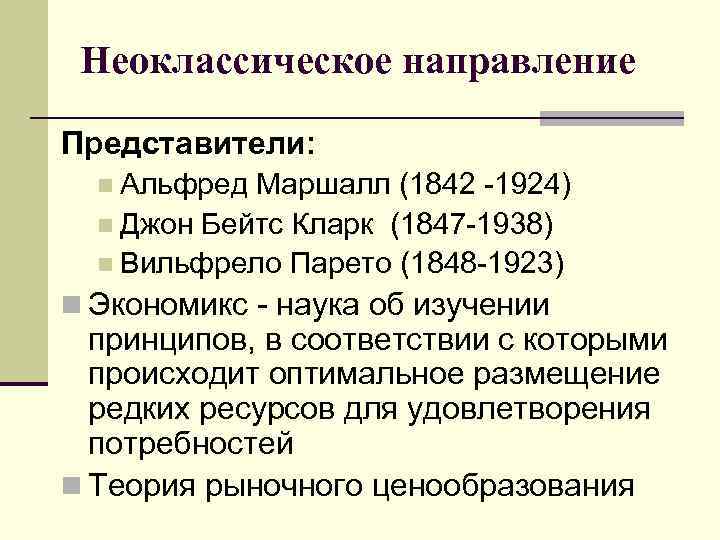 Неоклассическое направление

Представители:

• Альфред Маршалл (1842 -1924)
• Джон Бейтс Кларк (1847-1938)
• Вильфрело Парето (1848-1923)
• Экономикс - наука об изучении принципов, в соответствии с которыми происходит оптимальное размещение редких ресурсов для удовлетворения потребностей
• Теория рыночного ценообразования